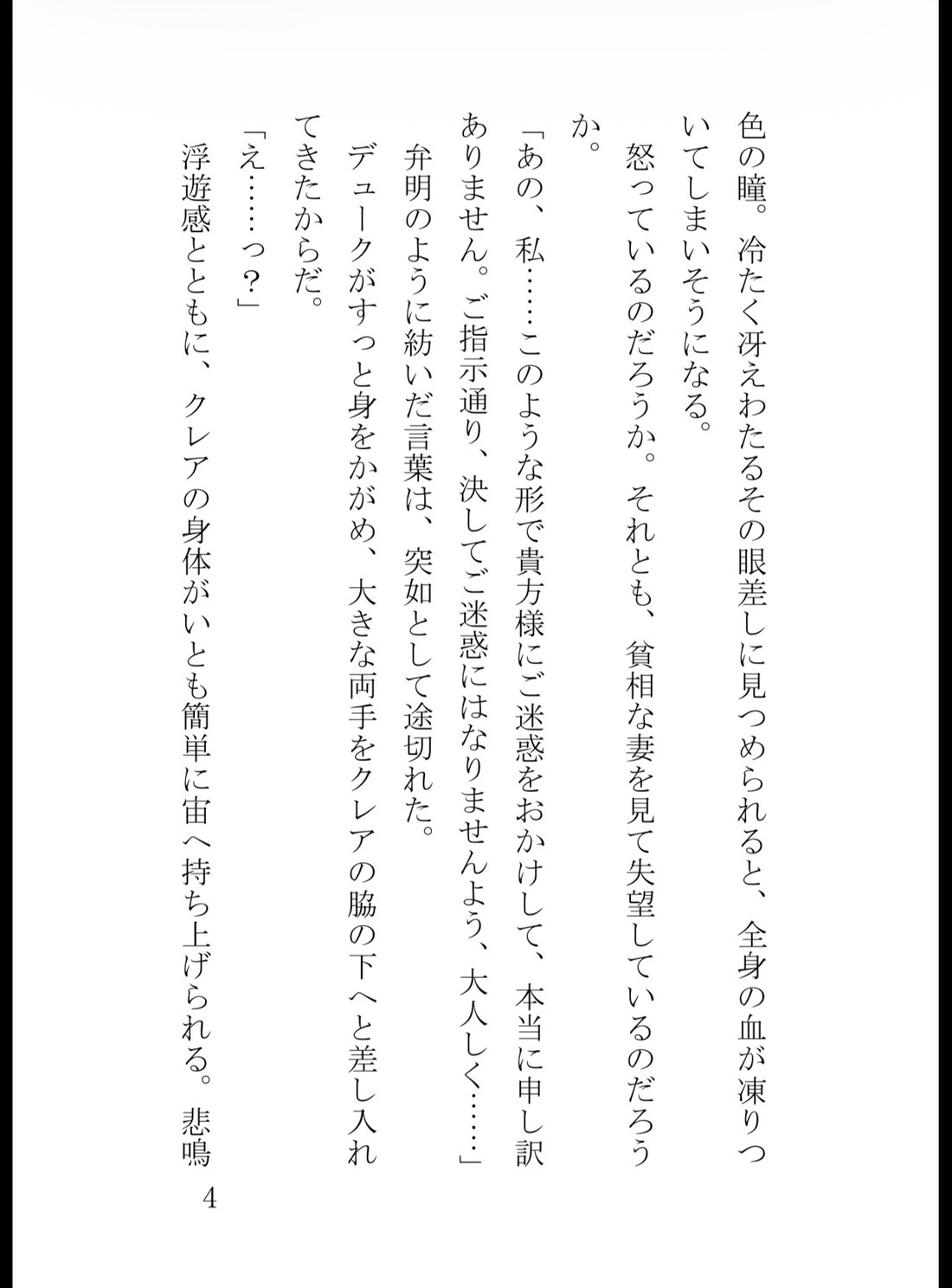 色の瞳。冷たく冴えわたるその眼差しに見つめられると、全身の血が凍りついてしまいそうになる。

怒っているのだろうか。それとも、貧相な妻を見て失望しているのだろうか。

「あの、私……このような形で貴方様にご迷惑をおかけして、本当に申し訳ありません。ご指示通り、決してご迷惑にはなりませんよう、大人しく……」

弁明のように紡いだ言葉は、突如として途切れた。

デュークがすっと身をかがめ、大きな両手をクレアの脇の下へと差し入れてきたからだ。

「え……っ？」

浮遊感とともに、クレアの身体がいとも簡単に宙へ持ち上げられる。悲鳴

4